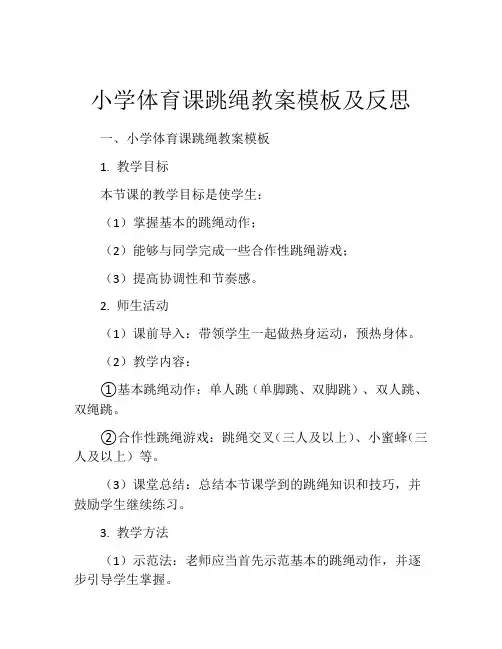 小学体育课跳绳教案模板及反思

一、小学体育课跳绳教案模板

1. 教学目标

本节课的教学目标是使学生：

（1）掌握基本的跳绳动作；

（2）能够与同学完成一些合作性跳绳游戏；

（3）提高协调性和节奏感。

2. 师生活动

（1）课前导入：带领学生一起做热身运动，预热身体。

（2）教学内容：

①基本跳绳动作：单人跳（单脚跳、双脚跳）、双人跳、双绳跳。

②合作性跳绳游戏：跳绳交叉（三人及以上）、小蜜蜂（三人及以上）等。

（3）课堂总结：总结本节课学到的跳绳知识和技巧，并鼓励学生继续练习。

3. 教学方法

（1）示范法：老师应当首先示范基本的跳绳动作，并逐步引导学生掌握。